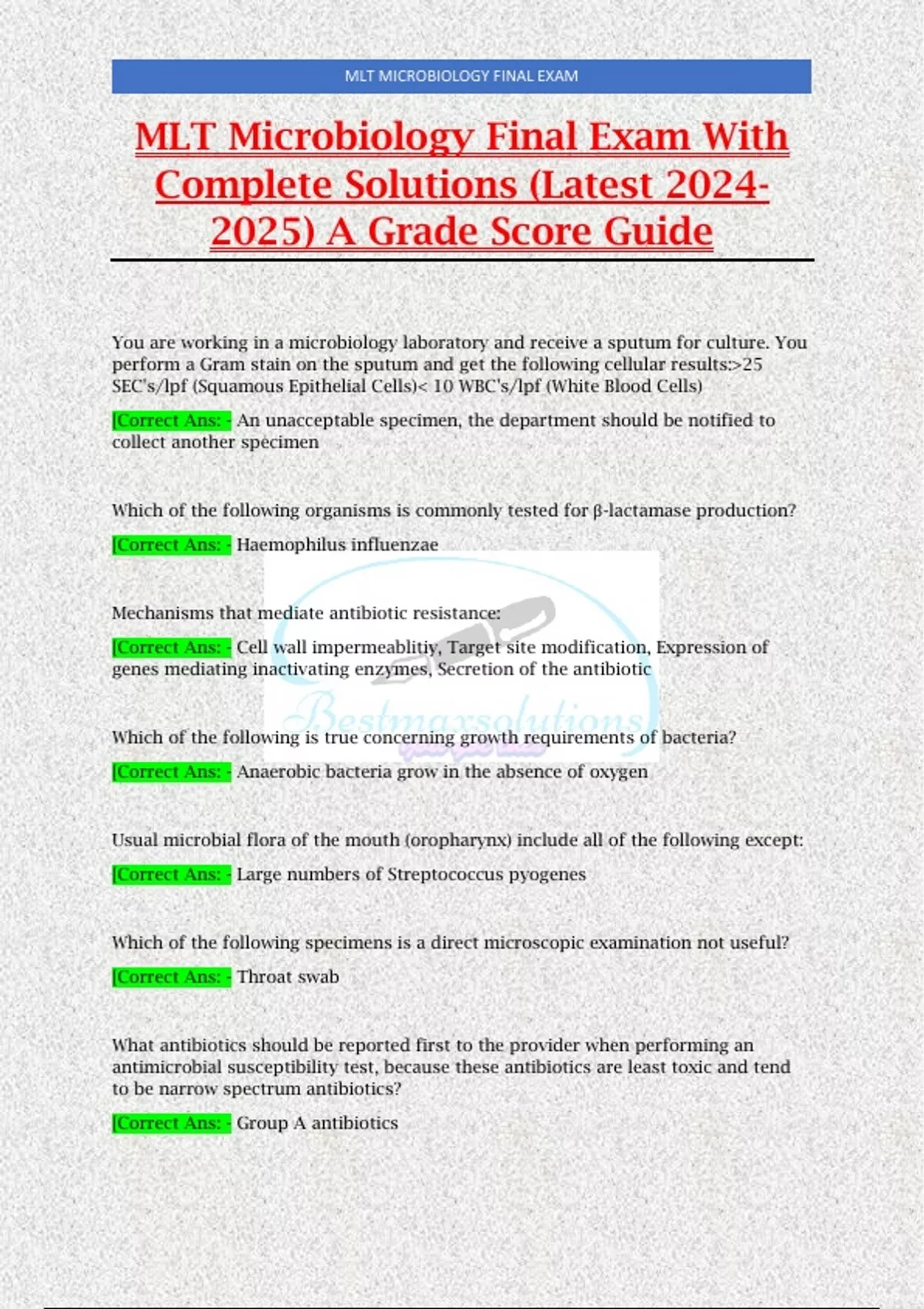 MLT MICROBIOLOGY FINAL EXAM

MLT Microbiology Final Exam With Complete Solutions (Latest 2024-2025) A Grade Score Guide

You are working in a microbiology laboratory and receive a sputum for culture. You perform a Gram stain on the sputum and get the following cellular results:>25 SEC's/lpf (Squamous Epithelial Cells)< 10 WBC's/lpf (White Blood Cells)

[Correct Ans: - An unacceptable specimen, the department should be notified to collect another specimen

Which of the following organisms is commonly tested for β-lactamase production?

[Correct Ans: - Haemophilus influenzae

Mechanisms that mediate antibiotic resistance:

[Correct Ans: - Cell wall impermeablitiy, Target site modification, Expression of genes mediating inactivating enzymes, Secretion of the antibiotic

Bestmaxsolutions

Which of the following is true concerning growth requirements of bacteria?

[Correct Ans: - Anaerobic bacteria grow in the absence of oxygen

Usual microbial flora of the mouth (oropharynx) include all of the following except:

[Correct Ans: - Large numbers of Streptococcus pyogenes

Which of the following specimens is a direct microscopic examination not useful?

[Correct Ans: - Throat swab

What antibiotics should be reported first to the provider when performing an antimicrobial susceptibility test, because these antibiotics are least toxic and tend to be narrow spectrum antibiotics?

[Correct Ans: - Group A antibiotics